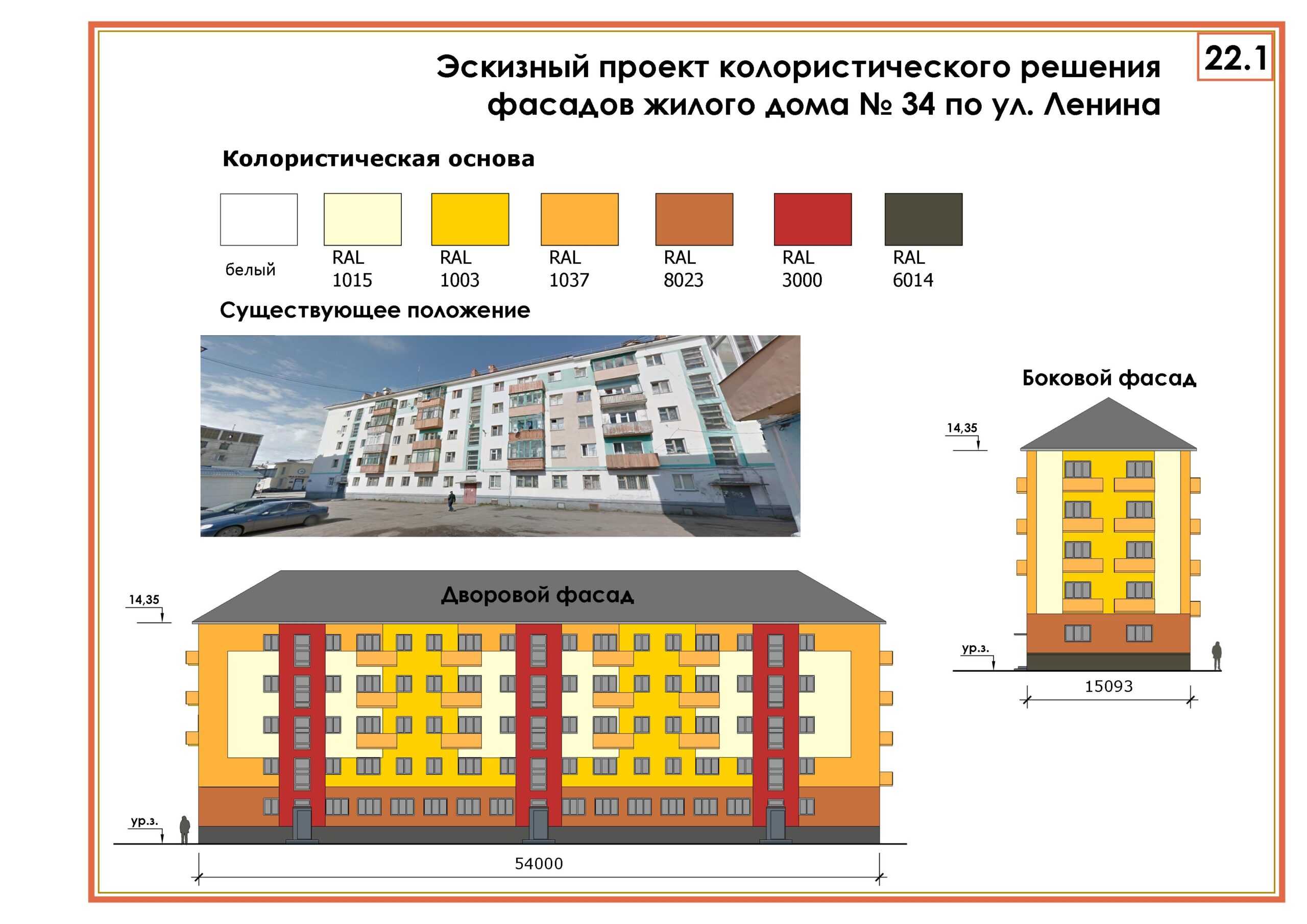 22.1

Эскизный проект колористического решения фасадов жилого дома № 34 по ул. Ленина

Колористическая основа

белый

RAL 1015

RAL 1003

RAL 1037

RAL 8023

RAL 3000

RAL 6014

Существующее положение

Боковой фасад

14,35

ур.з.

15093

Дворовой фасад

14,35

ур.з.

54000